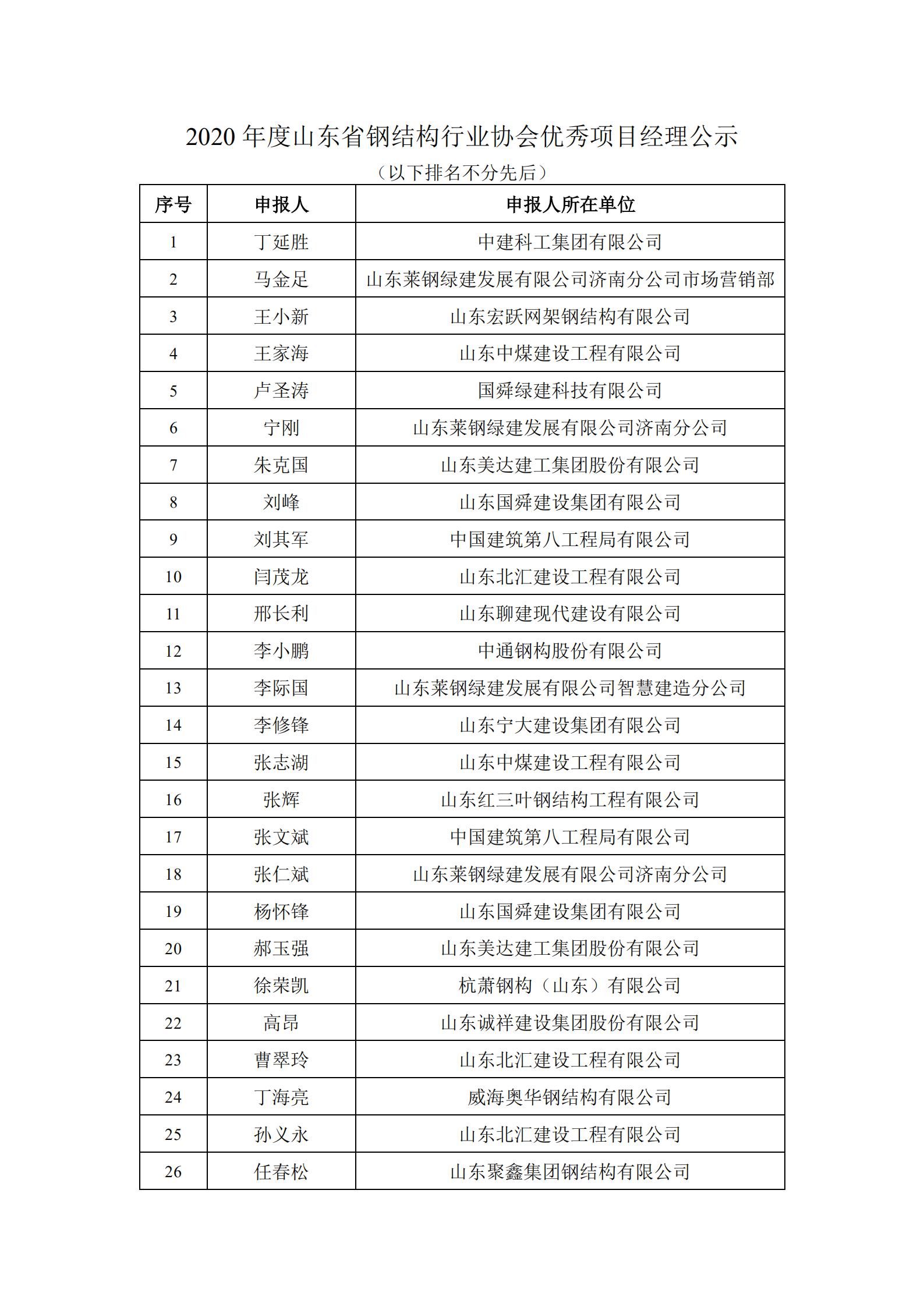 2020 年度山东省钢结构行业协会优秀项目经理公示

（以下排名不分先后）

| 序号 | 申报人 | 申报人所在单位 |
|---|---|---|
| 1 | 丁延胜 | 中建科工集团有限公司 |
| 2 | 马金足 | 山东莱钢绿建发展有限公司济南分公司市场营销部 |
| 3 | 王小新 | 山东宏跃网架钢结构有限公司 |
| 4 | 王家海 | 山东中煤建设工程有限公司 |
| 5 | 卢圣涛 | 国舜绿建科技有限公司 |
| 6 | 宁刚 | 山东莱钢绿建发展有限公司济南分公司 |
| 7 | 朱克国 | 山东美达建工集团股份有限公司 |
| 8 | 刘峰 | 山东国舜建设集团有限公司 |
| 9 | 刘其军 | 中国建筑第八工程局有限公司 |
| 10 | 闫茂龙 | 山东北汇建设工程有限公司 |
| 11 | 邢长利 | 山东聊建现代建设有限公司 |
| 12 | 李小鹏 | 中通钢构股份有限公司 |
| 13 | 李际国 | 山东莱钢绿建发展有限公司智慧建造分公司 |
| 14 | 李修锋 | 山东宁大建设集团有限公司 |
| 15 | 张志湖 | 山东中煤建设工程有限公司 |
| 16 | 张辉 | 山东红三叶钢结构工程有限公司 |
| 17 | 张文斌 | 中国建筑第八工程局有限公司 |
| 18 | 张仁斌 | 山东莱钢绿建发展有限公司济南分公司 |
| 19 | 杨怀锋 | 山东国舜建设集团有限公司 |
| 20 | 郝玉强 | 山东美达建工集团股份有限公司 |
| 21 | 徐荣凯 | 杭萧钢构（山东）有限公司 |
| 22 | 高昂 | 山东诚祥建设集团股份有限公司 |
| 23 | 曹翠玲 | 山东北汇建设工程有限公司 |
| 24 | 丁海亮 | 威海奥华钢结构有限公司 |
| 25 | 孙义永 | 山东北汇建设工程有限公司 |
| 26 | 任春松 | 山东聚鑫集团钢结构有限公司 |